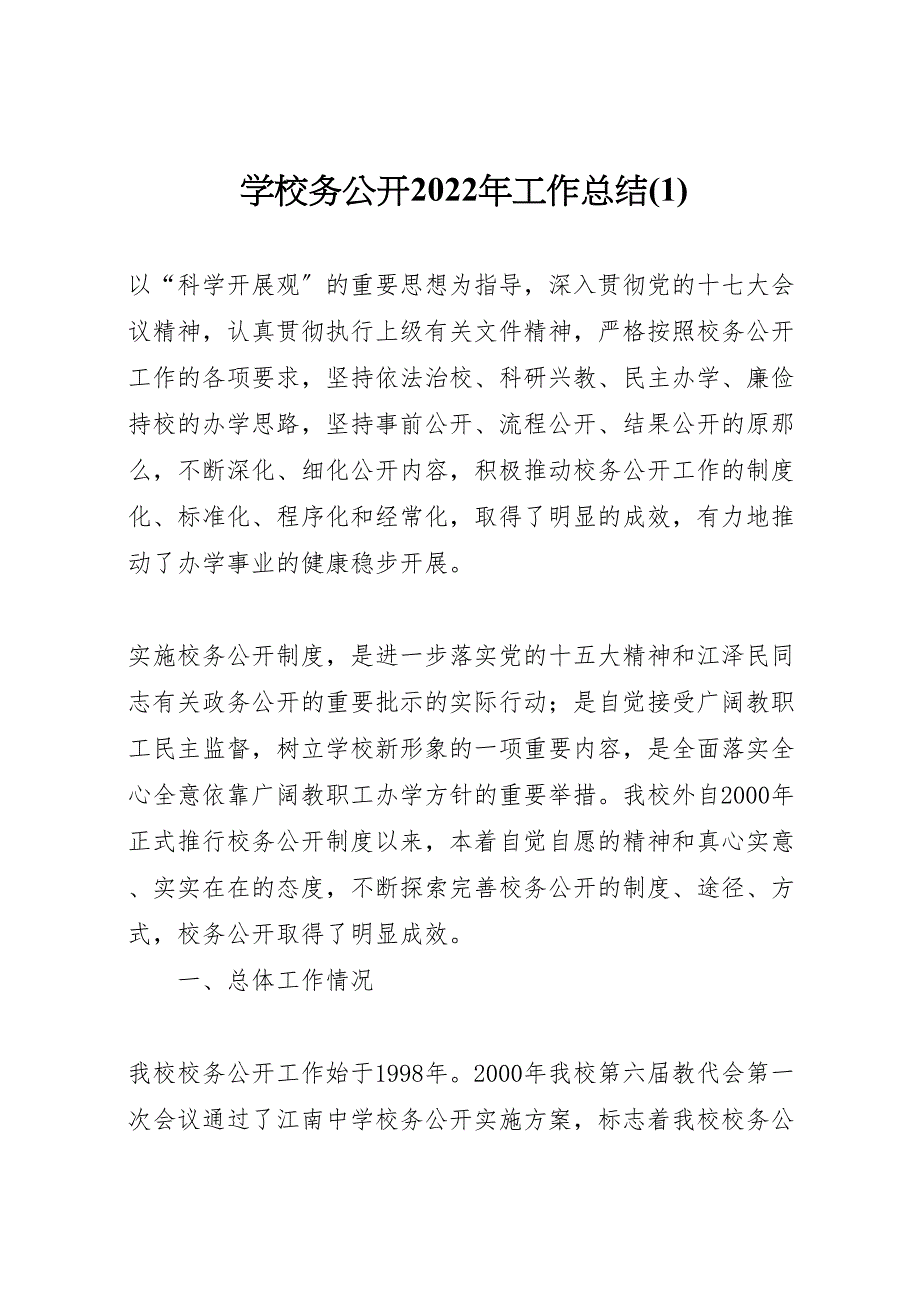 学校务公开2022年工作总结(1)

以“科学开展观”的重要思想为指导，深入贯彻党的十七大会议精神，认真贯彻执行上级有关文件精神，严格按照校务公开工作的各项要求，坚持依法治校、科研兴教、民主办学、廉俭持校的办学思路，坚持事前公开、流程公开、结果公开的原那么，不断深化、细化公开内容，积极推动校务公开工作的制度化、标准化、程序化和经常化，取得了明显的成效，有力地推动了办学事业的健康稳步开展。

实施校务公开制度，是进一步落实党的十五大精神和江泽民同志有关政务公开的重要批示的实际行动；是自觉接受广阔教职工民主监督，树立学校新形象的一项重要内容，是全面落实全心全意依靠广阔教职工办学方针的重要举措。我校外自2000年正式推行校务公开制度以来，本着自觉自愿的精神和真心实意、实实在在的态度，不断探索完善校务公开的制度、途径、方式，校务公开取得了明显成效。

一、总体工作情况

我校校务公开工作始于1998年。2000年我校第六届教代会第一次会议通过了江南中学校务公开实施方案，标志着我校校务公